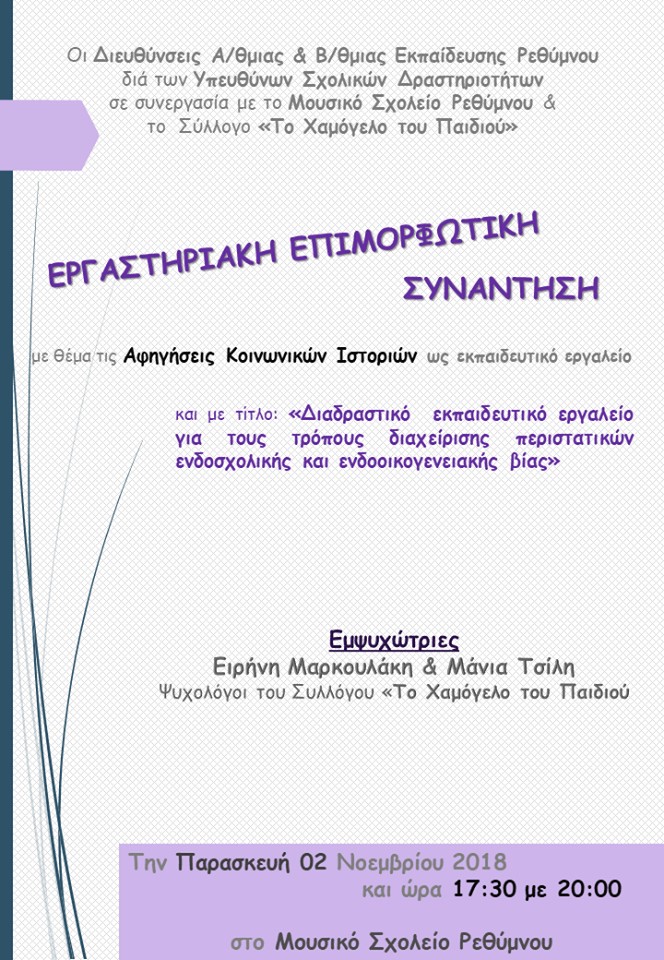 Οι Διευθύνσεις Α/θμιας & Β/θμιας Εκπαίδευσης Ρεθύμνου διά των Υπευθύνων Σχολικών Δραστηριοτήτων σε συνεργασία με το Μουσικό Σχολείο Ρεθύμνου & το Σύλλογο «Το Χαμόγελο του Παιδιού»

ΕΡΓΑΣΤΗΡΙΑΚΗ ΕΠΙΜΟΡΦΩΤΙΚΗ ΣΥΝΑΝΤΗΣΗ

με θέμα τις Αφηγήσεις Κοινωνικών Ιστοριών ως εκπαιδευτικό εργαλείο

και με τίτλο: «Διαδραστικό εκπαιδευτικό εργαλείο για τους τρόπους διαχείρισης περιστατικών ενδοσχολικής και ενδοοικογενειακής βίας»

Εμψυχώτριες
Ειρήνη Μαρκουλάκη & Μάνια Τσίλη
Ψυχολόγοι του Συλλόγου «Το Χαμόγελο του Παιδιού

Την Παρασκευή 02 Νοεμβρίου 2018
και ώρα 17:30 με 20:00

στο Μουσικό Σχολείο Ρεθύμνου